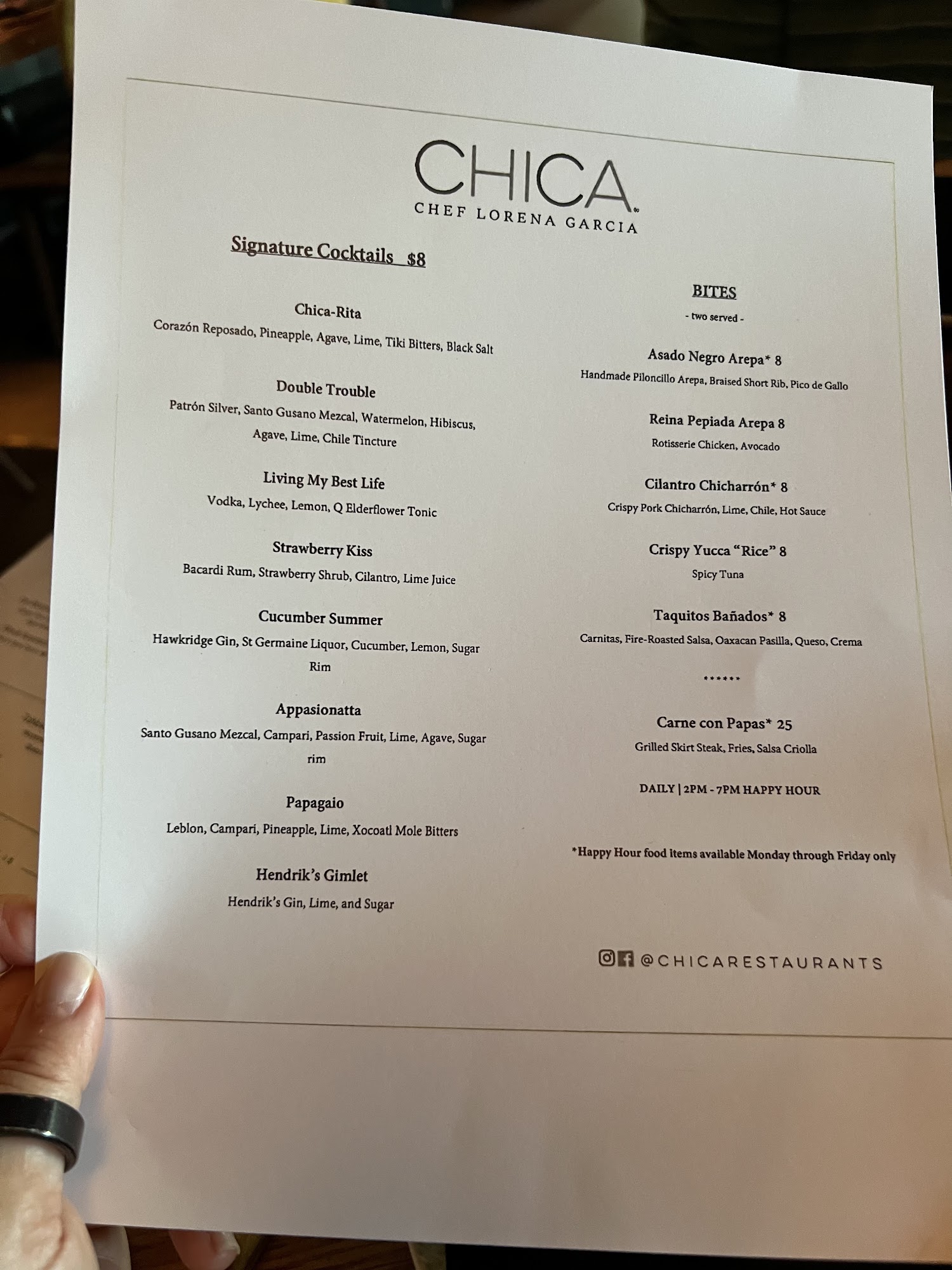 CHICA
CHEF LORENA GARCIA

Signature Cocktails $8

Chica-Rita
Corazón Reposado, Pineapple, Agave, Lime, Tiki Bitters, Black Salt

Double Trouble
Patrón Silver, Santo Gusano Mezcal, Watermelon, Hibiscus, Agave, Lime, Chile Tincture

Living My Best Life
Vodka, Lychee, Lemon, Q Elderflower Tonic

Strawberry Kiss
Bacardi Rum, Strawberry Shrub, Cilantro, Lime Juice

Cucumber Summer
Hawkridge Gin, St Germaine Liquor, Cucumber, Lemon, Sugar Rim

Appasionatta
Santo Gusano Mezcal, Campari, Passion Fruit, Lime, Agave, Sugar rim

Papagaio
Leblon, Campari, Pineapple, Lime, Xocoatl Mole Bitters

Hendrik's Gimlet
Hendrik's Gin, Lime, and Sugar

BITES
- two served -

Asado Negro Arepa* 8
Handmade Piloncillo Arepa, Braised Short Rib, Pico de Gallo

Reina Pepiada Arepa 8
Rotisserie Chicken, Avocado

Cilantro Chicharrón* 8
Crispy Pork Chicharrón, Lime, Chile, Hot Sauce

Crispy Yucca "Rice" 8
Spicy Tuna

Taquitos Bañados* 8
Carnitas, Fire-Roasted Salsa, Oaxacan Pasilla, Queso, Crema

******

Carne con Papas* 25
Grilled Skirt Steak, Fries, Salsa Criolla

DAILY | 2PM - 7PM HAPPY HOUR

*Happy Hour food items available Monday through Friday only

@CHICARESTAURANTS